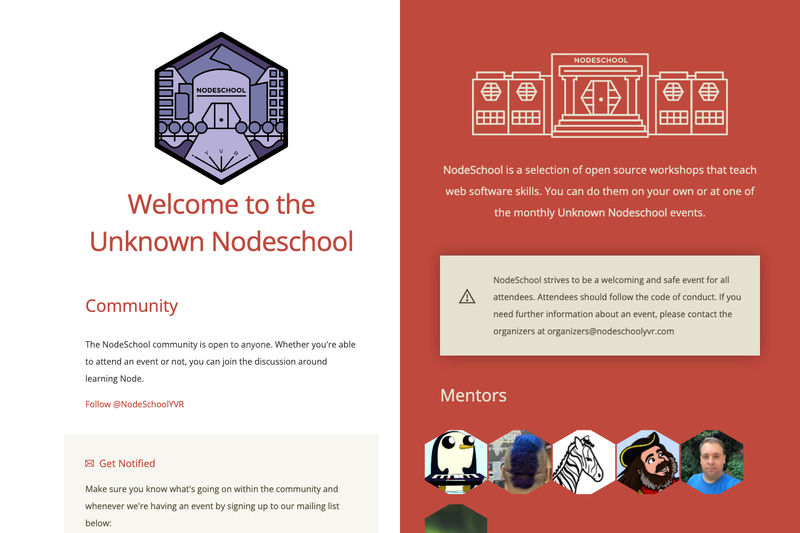 NODESCHOOL

Y V R

Welcome to the Unknown Nodeschool

Community

The NodeSchool community is open to anyone. Whether you're able to attend an event or not, you can join the discussion around learning Node.

Follow @NodeSchoolYVR

Get Notified

Make sure you know what's going on within the community and whenever we're having an event by signing up to our mailing list below:

NODESCHOOL

NodeSchool is a selection of open source workshops that teach web software skills. You can do them on your own or at one of the monthly Unknown Nodeschool events.

NodeSchool strives to be a welcoming and safe event for all attendees. Attendees should follow the code of conduct. If you need further information about an event, please contact the organizers at organizers@nodeschoolyvr.com

Mentors